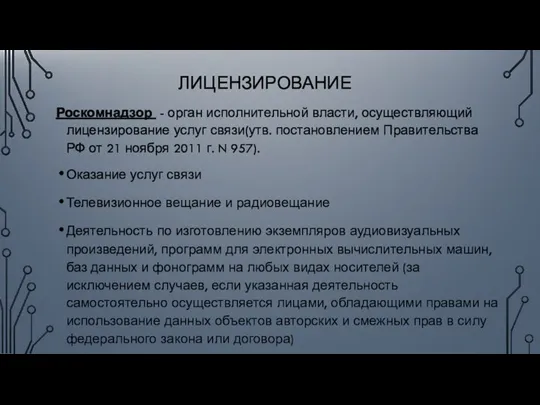 ЛИЦЕНЗИРОВАНИЕ

Роскомнадзор - орган исполнительной власти, осуществляющий лицензирование услуг связи(утв. постановлением Правительства РФ от 21 ноября 2011 г. N 957).

• Оказание услуг связи

• Телевизионное вещание и радиовещание

• Деятельность по изготовлению экземпляров аудиовизуальных произведений, программ для электронных вычислительных машин, баз данных и фонограмм на любых видах носителей (за исключением случаев, если указанная деятельность самостоятельно осуществляется лицами, обладающими правами на использование данных объектов авторских и смежных прав в силу федерального закона или договора)